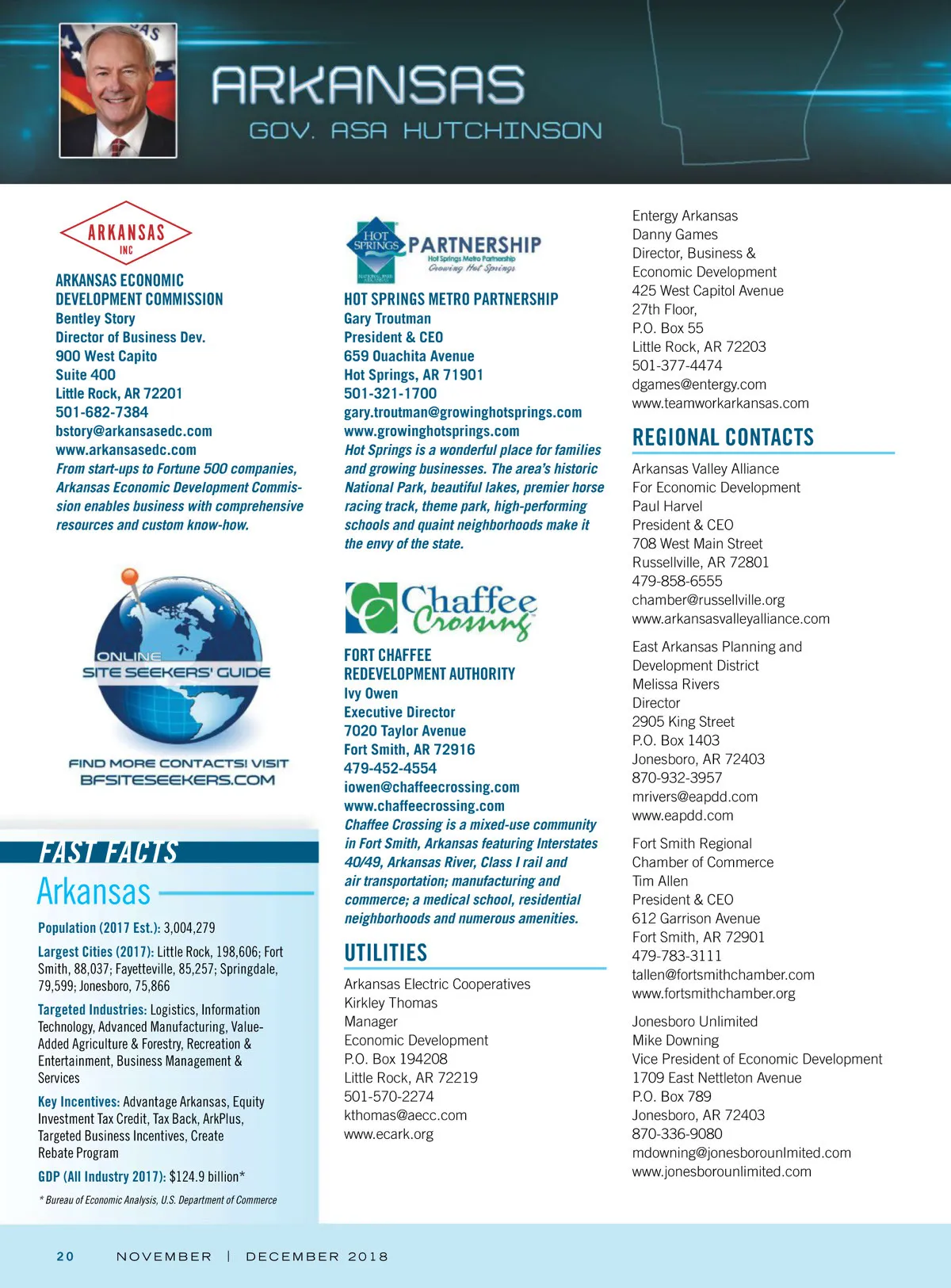 ARKANSAS
GOV. ASA HUTCHINSON

ARKANSAS INC

ARKANSAS ECONOMIC DEVELOPMENT COMMISSION
Bentley Story
Director of Business Dev.
900 West Capito
Suite 400
Little Rock, AR 72201
501-682-7384
bstory@arkansasedc.com
www.arkansasedc.com
From start-ups to Fortune 500 companies, Arkansas Economic Development Commission enables business with comprehensive resources and custom know-how.

ONLINE SITE SEEKERS' GUIDE
FIND MORE CONTACTS! VISIT BFSITESEEKERS.COM

FAST FACTS
Arkansas
Population (2017 Est.): 3,004,279
Largest Cities (2017): Little Rock, 198,606; Fort Smith, 88,037; Fayetteville, 85,257; Springdale, 79,599; Jonesboro, 75,866
Targeted Industries: Logistics, Information Technology, Advanced Manufacturing, Value-Added Agriculture & Forestry, Recreation & Entertainment, Business Management & Services
Key Incentives: Advantage Arkansas, Equity Investment Tax Credit, Tax Back, ArkPlus, Targeted Business Incentives, Create Rebate Program
GDP (All Industry 2017): $124.9 billion*
* Bureau of Economic Analysis, U.S. Department of Commerce

HOT SPRINGS PARTNERSHIP
Hot Springs Metro Partnership
Growing Hot Springs

HOT SPRINGS METRO PARTNERSHIP
Gary Troutman
President & CEO
659 Ouachita Avenue
Hot Springs, AR 71901
501-321-1700
gary.troutman@growinghotsprings.com
www.growinghotsprings.com
Hot Springs is a wonderful place for families and growing businesses. The area's historic National Park, beautiful lakes, premier horse racing track, theme park, high-performing schools and quaint neighborhoods make it the envy of the state.

Chaffee Crossing

FORT CHAFFEE REDEVELOPMENT AUTHORITY
Ivy Owen
Executive Director
7020 Taylor Avenue
Fort Smith, AR 72916
479-452-4554
iowen@chaffeecrossing.com
www.chaffeecrossing.com
Chaffee Crossing is a mixed-use community in Fort Smith, Arkansas featuring Interstates 40/49, Arkansas River, Class I rail and air transportation; manufacturing and commerce; a medical school, residential neighborhoods and numerous amenities.

UTILITIES
Arkansas Electric Cooperatives
Kirkley Thomas
Manager
Economic Development
P.O. Box 194208
Little Rock, AR 72219
501-570-2274
kthomas@aecc.com
www.ecark.org

Entergy Arkansas
Danny Games
Director, Business & Economic Development
425 West Capitol Avenue
27th Floor,
P.O. Box 55
Little Rock, AR 72203
501-377-4474
dgames@entergy.com
www.teamworkarkansas.com

REGIONAL CONTACTS
Arkansas Valley Alliance For Economic Development
Paul Harvel
President & CEO
708 West Main Street
Russellville, AR 72801
479-858-6555
chamber@russellville.org
www.arkansasvalleyalliance.com

East Arkansas Planning and Development District
Melissa Rivers
Director
2905 King Street
P.O. Box 1403
Jonesboro, AR 72403
870-932-3957
mrivers@eapdd.com
www.eapdd.com

Fort Smith Regional Chamber of Commerce
Tim Allen
President & CEO
612 Garrison Avenue
Fort Smith, AR 72901
479-783-3111
tallen@fortsmithchamber.com
www.fortsmithchamber.org

Jonesboro Unlimited
Mike Downing
Vice President of Economic Development
1709 East Nettleton Avenue
P.O. Box 789
Jonesboro, AR 72403
870-336-9080
mdowning@jonesborounlmited.com
www.jonesborounlimited.com

20 NOVEMBER | DECEMBER 2018